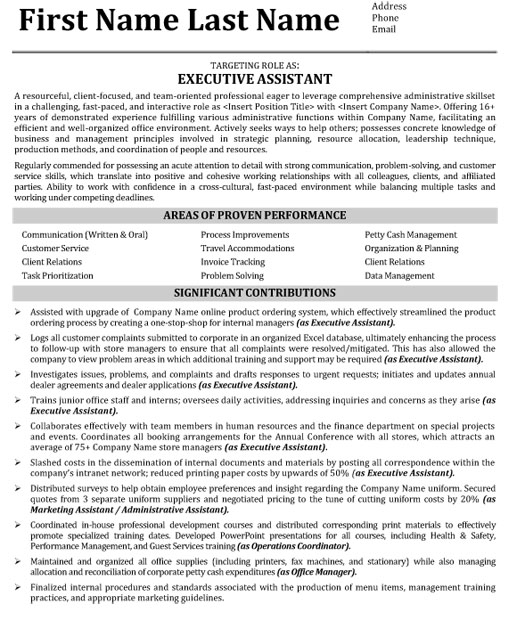 First Name Last Name

Address
Phone
Email

TARGETING ROLE AS:
EXECUTIVE ASSISTANT

A resourceful, client-focused, and team-oriented professional eager to leverage comprehensive administrative skillset in a challenging, fast-paced, and interactive role as <Insert Position Title> with <Insert Company Name>. Offering 16+ years of demonstrated experience fulfilling various administrative functions within Company Name, facilitating an efficient and well-organized office environment. Actively seeks ways to help others; possesses concrete knowledge of business and management principles involved in strategic planning, resource allocation, leadership technique, production methods, and coordination of people and resources.

Regularly commended for possessing an acute attention to detail with strong communication, problem-solving, and customer service skills, which translate into positive and cohesive working relationships with all colleagues, clients, and affiliated parties. Ability to work with confidence in a cross-cultural, fast-paced environment while balancing multiple tasks and working under competing deadlines.

AREAS OF PROVEN PERFORMANCE

Communication (Written & Oral)
Customer Service
Client Relations
Task Prioritization

Process Improvements
Travel Accommodations
Invoice Tracking
Problem Solving

Petty Cash Management
Organization & Planning
Client Relations
Data Management

SIGNIFICANT CONTRIBUTIONS

➢ Assisted with upgrade of Company Name online product ordering system, which effectively streamlined the product ordering process by creating a one-stop-shop for internal managers (as Executive Assistant).
➢ Logs all customer complaints submitted to corporate in an organized Excel database, ultimately enhancing the process to follow-up with store managers to ensure that all complaints were resolved/mitigated. This has also allowed the company to view problem areas in which additional training and support may be required (as Executive Assistant).
➢ Investigates issues, problems, and complaints and drafts responses to urgent requests; initiates and updates annual dealer agreements and dealer applications (as Executive Assistant).
➢ Trains junior office staff and interns; oversees daily activities, addressing inquiries and concerns as they arise (as Executive Assistant).
➢ Collaborates effectively with team members in human resources and the finance department on special projects and events. Coordinates all booking arrangements for the Annual Conference with all stores, which attracts an average of 75+ Company Name store managers (as Executive Assistant).
➢ Slashed costs in the dissemination of internal documents and materials by posting all correspondence within the company's intranet network; reduced printing paper costs by upwards of 50% (as Executive Assistant).
➢ Distributed surveys to help obtain employee preferences and insight regarding the Company Name uniform. Secured quotes from 3 separate uniform suppliers and negotiated pricing to the tune of cutting uniform costs by 20% (as Marketing Assistant / Administrative Assistant).
➢ Coordinated in-house professional development courses and distributed corresponding print materials to effectively promote specialized training dates. Developed PowerPoint presentations for all courses, including Health & Safety, Performance Management, and Guest Services training (as Operations Coordinator).
➢ Maintained and organized all office supplies (including printers, fax machines, and stationary) while also managing allocation and reconciliation of corporate petty cash expenditures (as Office Manager).
➢ Finalized internal procedures and standards associated with the production of menu items, management training practices, and appropriate marketing guidelines.